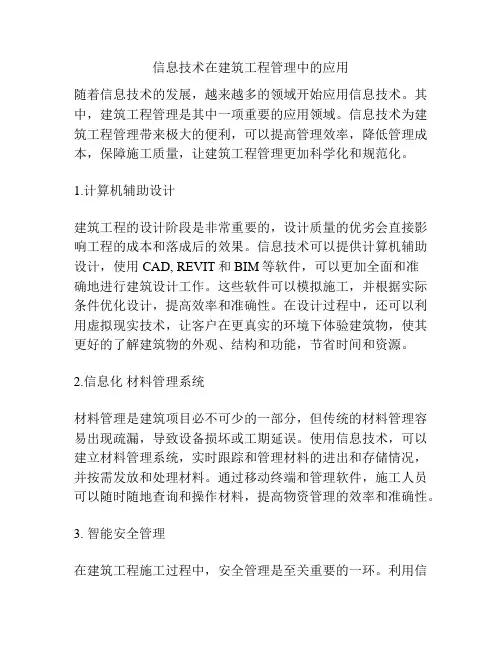 信息技术在建筑工程管理中的应用

随着信息技术的发展，越来越多的领域开始应用信息技术。其中，建筑工程管理是其中一项重要的应用领域。信息技术为建筑工程管理带来极大的便利，可以提高管理效率，降低管理成本，保障施工质量，让建筑工程管理更加科学化和规范化。

1.计算机辅助设计

建筑工程的设计阶段是非常重要的，设计质量的优劣会直接影响工程的成本和落成后的效果。信息技术可以提供计算机辅助设计，使用 CAD, REVIT 和 BIM 等软件，可以更加全面和准确地进行建筑设计工作。这些软件可以模拟施工，并根据实际条件优化设计，提高效率和准确性。在设计过程中，还可以利用虚拟现实技术，让客户在更真实的环境下体验建筑物，使其更好的了解建筑物的外观、结构和功能，节省时间和资源。

2.信息化 材料管理系统

材料管理是建筑项目必不可少的一部分，但传统的材料管理容易出现疏漏，导致设备损坏或工期延误。使用信息技术，可以建立材料管理系统，实时跟踪和管理材料的进出和存储情况，并按需发放和处理材料。通过移动终端和管理软件，施工人员可以随时随地查询和操作材料，提高物资管理的效率和准确性。

3. 智能安全管理

在建筑工程施工过程中，安全管理是至关重要的一环。利用信